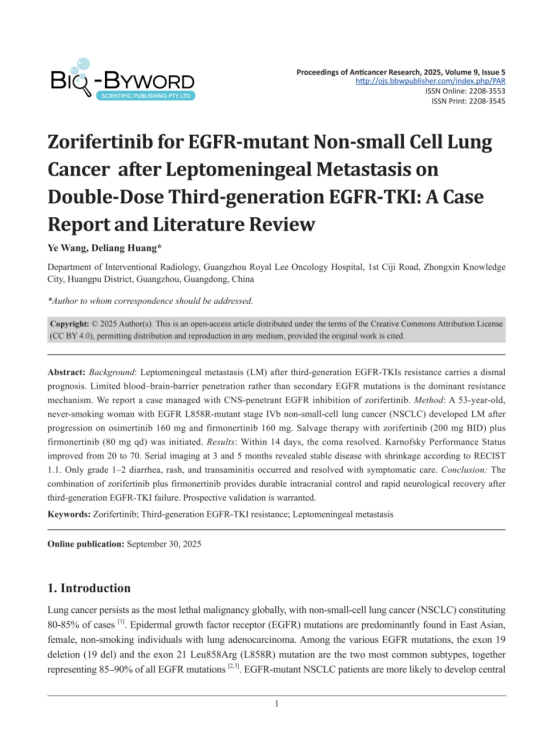 BIO-BYWORD
SCIENTIFIC PUBLISHING PTY LTD

Proceedings of Anticancer Research, 2025, Volume 9, Issue 5
http://ojs.bbwpublisher.com/index.php/PAR
ISSN Online: 2208-3553
ISSN Print: 2208-3545

Zorifertinib for EGFR-mutant Non-small Cell Lung Cancer after Leptomeningeal Metastasis on Double-Dose Third-generation EGFR-TKI: A Case Report and Literature Review

Ye Wang, Deliang Huang*

Department of Interventional Radiology, Guangzhou Royal Lee Oncology Hospital, 1st Ciji Road, Zhongxin Knowledge City, Huangpu District, Guangzhou, Guangdong, China

*Author to whom correspondence should be addressed.

Copyright: © 2025 Author(s). This is an open-access article distributed under the terms of the Creative Commons Attribution License (CC BY 4.0), permitting distribution and reproduction in any medium, provided the original work is cited.

Abstract: Background: Leptomeningeal metastasis (LM) after third-generation EGFR-TKIs resistance carries a dismal prognosis. Limited blood–brain-barrier penetration rather than secondary EGFR mutations is the dominant resistance mechanism. We report a case managed with CNS-penetrant EGFR inhibition of zorifertinib. Method: A 53-year-old, never-smoking woman with EGFR L858R-mutant stage IVb non-small-cell lung cancer (NSCLC) developed LM after progression on osimertinib 160 mg and firmonertinib 160 mg. Salvage therapy with zorifertinib (200 mg BID) plus firmonertinib (80 mg qd) was initiated. Results: Within 14 days, the coma resolved. Karnofsky Performance Status improved from 20 to 70. Serial imaging at 3 and 5 months revealed stable disease with shrinkage according to RECIST 1.1. Only grade 1–2 diarrhea, rash, and transaminitis occurred and resolved with symptomatic care. Conclusion: The combination of zorifertinib plus firmonertinib provides durable intracranial control and rapid neurological recovery after third-generation EGFR-TKI failure. Prospective validation is warranted.

Keywords: Zorifertinib; Third-generation EGFR-TKI resistance; Leptomeningeal metastasis

Online publication: September 30, 2025

1. Introduction

Lung cancer persists as the most lethal malignancy globally, with non-small-cell lung cancer (NSCLC) constituting 80-85% of cases $^{[1]}$. Epidermal growth factor receptor (EGFR) mutations are predominantly found in East Asian, female, non-smoking individuals with lung adenocarcinoma. Among the various EGFR mutations, the exon 19 deletion (19 del) and the exon 21 Leu858Arg (L858R) mutation are the two most common subtypes, together representing 85–90% of all EGFR mutations $^{[2,3]}$. EGFR-mutant NSCLC patients are more likely to develop central

1